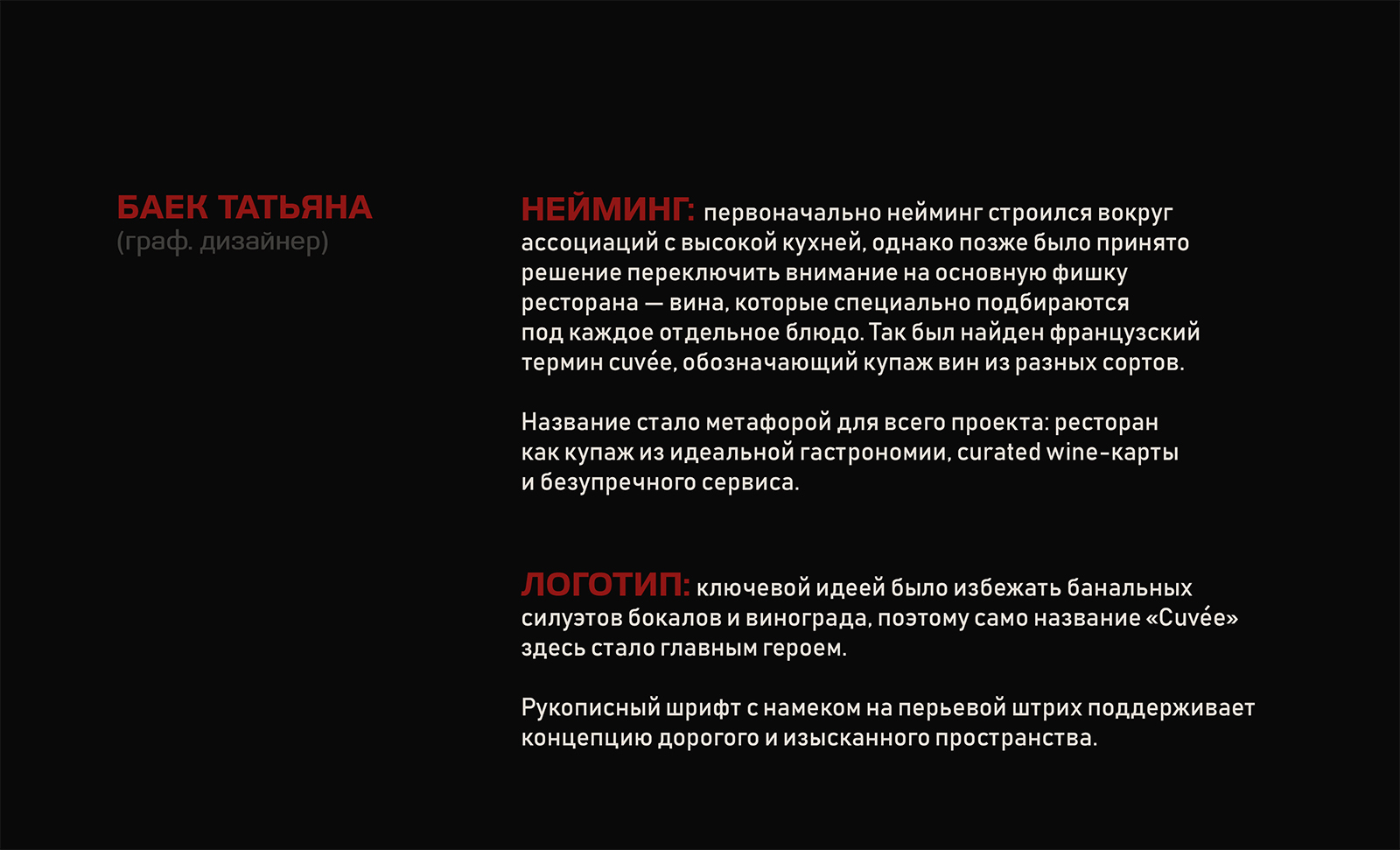 БАЕК ТАТЬЯНА
(граф. дизайнер)

НЕЙМИНГ: первоначально нейминг строился вокруг ассоциаций с высокой кухней, однако позже было принято решение переключить внимание на основную фишку ресторана — вина, которые специально подбираются под каждое отдельное блюдо. Так был найден французский термин cuvée, обозначающий купаж вин из разных сортов.

Название стало метафорой для всего проекта: ресторан как купаж из идеальной гастрономии, curated wine-карты и безупречного сервиса.

ЛОГОТИП: ключевой идеей было избежать банальных силуэтов бокалов и винограда, поэтому само название «Cuvée» здесь стало главным героем.

Рукописный шрифт с намеком на перьевой штрих поддерживает концепцию дорогого и изысканного пространства.